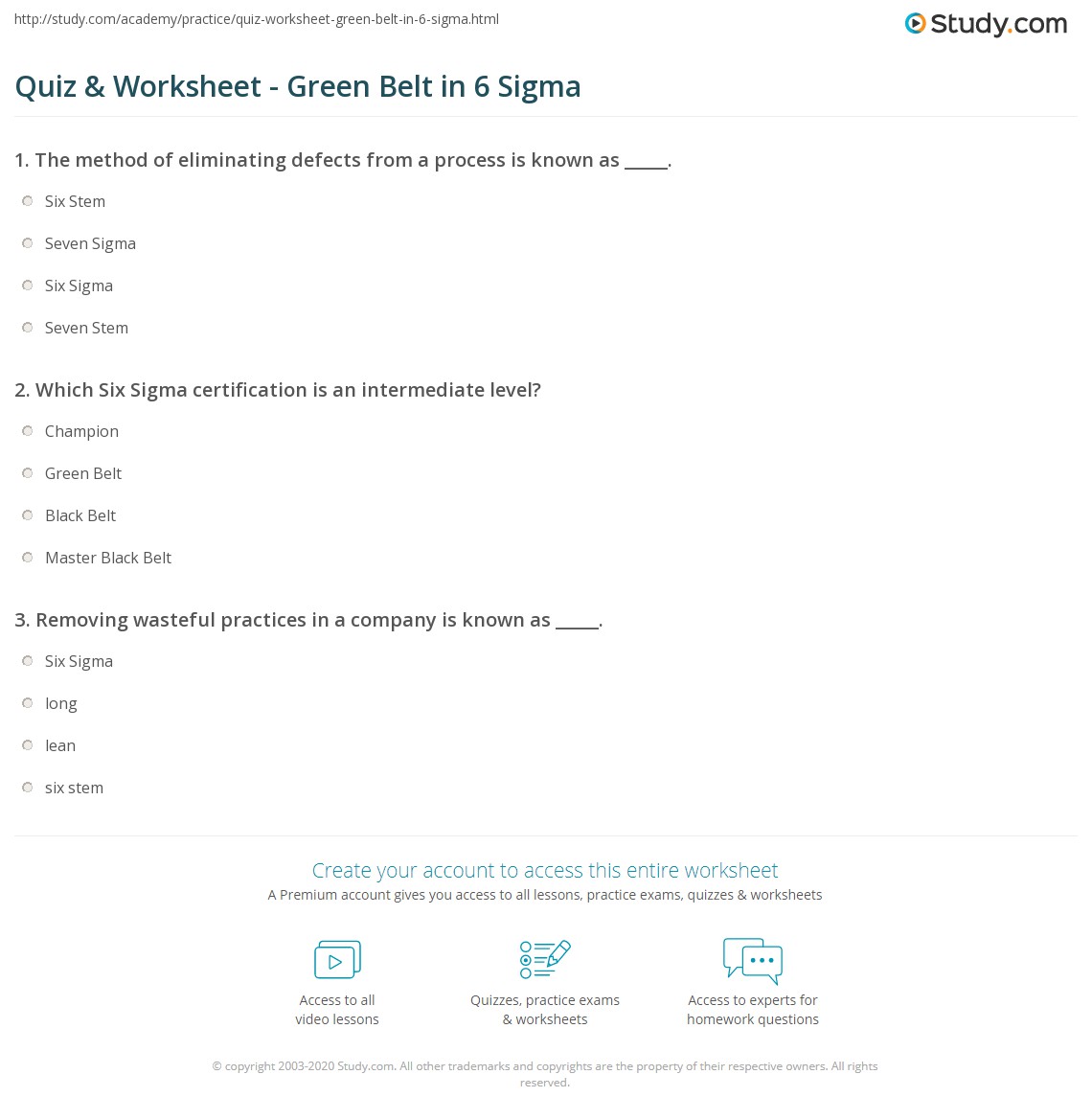 http://study.com/academy/practice/quiz-worksheet-green-belt-in-6-sigma.html

Study.com

Quiz & Worksheet - Green Belt in 6 Sigma

1. The method of eliminating defects from a process is known as _____.

Six Stem

Seven Sigma

Six Sigma

Seven Stem

2. Which Six Sigma certification is an intermediate level?

Champion

Green Belt

Black Belt

Master Black Belt

3. Removing wasteful practices in a company is known as _____.

Six Sigma

long

lean

six stem

Create your account to access this entire worksheet

A Premium account gives you access to all lessons, practice exams, quizzes & worksheets

Access to all video lessons

Quizzes, practice exams & worksheets

Access to experts for homework questions

© copyright 2003-2020 Study.com. All other trademarks and copyrights are the property of their respective owners. All rights reserved.